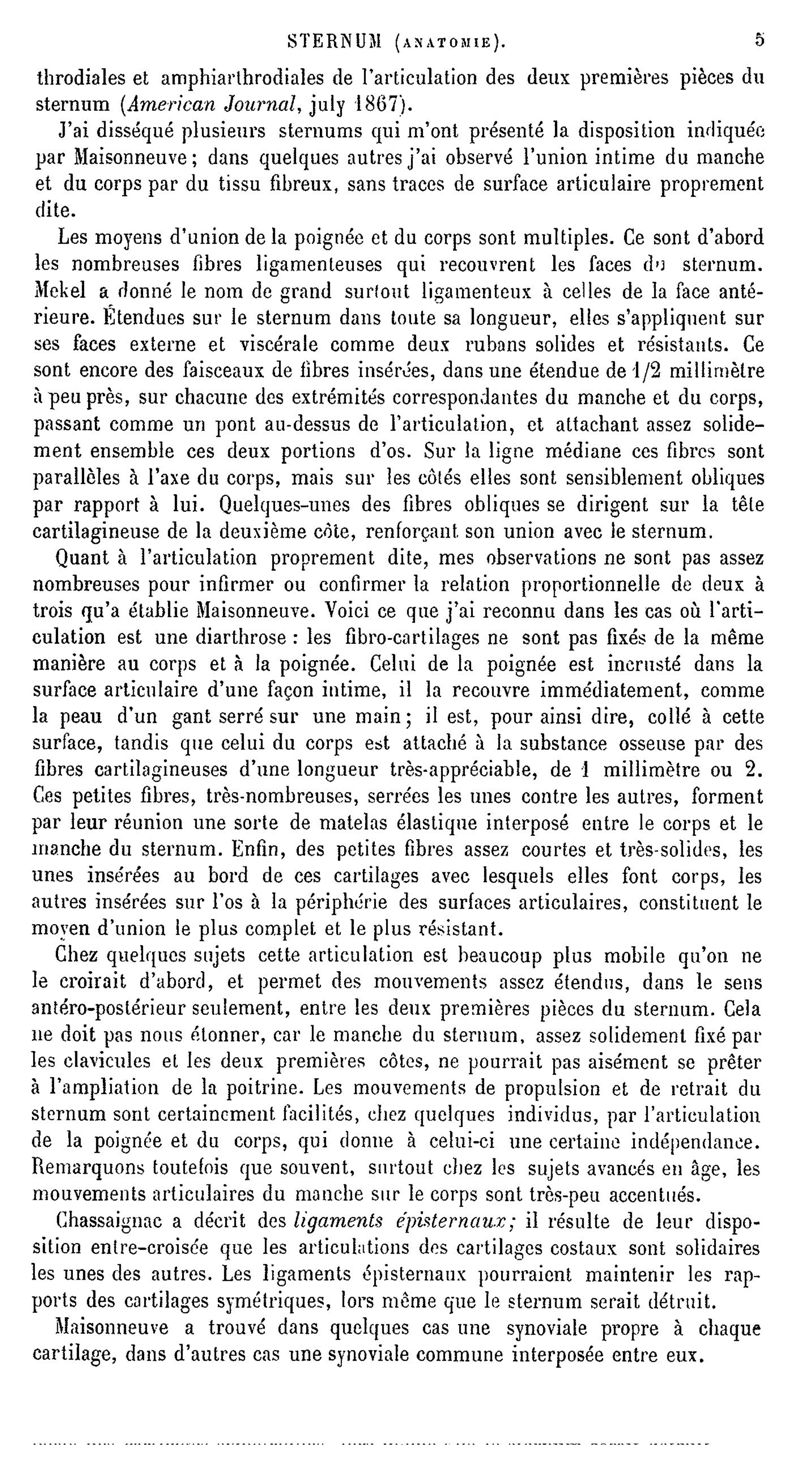 STERNUM (ANATOMIE). 5

throdiales et amphiarthrodiales de l'articulation des deux premières pièces du sternum (American Journal, july 1867).

J'ai disséqué plusieurs sternums qui m'ont présenté la disposition indiquée par Maisonneuve; dans quelques autres j'ai observé l'union intime du manche et du corps par du tissu fibreux, sans traces de surface articulaire proprement dite.

Les moyens d'union de la poignée et du corps sont multiples. Ce sont d'abord les nombreuses fibres ligamenteuses qui recouvrent les faces du sternum. Mekel a donné le nom de grand surtout ligamenteux à celles de la face antérieure. Étendues sur le sternum dans toute sa longueur, elles s'appliquent sur ses faces externe et viscérale comme deux rubans solides et résistants. Ce sont encore des faisceaux de fibres insérées, dans une étendue de 1/2 millimètre à peu près, sur chacune des extrémités correspondantes du manche et du corps, passant comme un pont au-dessus de l'articulation, et attachant assez solidement ensemble ces deux portions d'os. Sur la ligne médiane ces fibres sont parallèles à l'axe du corps, mais sur les côtés elles sont sensiblement obliques par rapport à lui. Quelques-unes des fibres obliques se dirigent sur la tête cartilagineuse de la deuxième côte, renforçant son union avec le sternum.

Quant à l'articulation proprement dite, mes observations ne sont pas assez nombreuses pour infirmer ou confirmer la relation proportionnelle de deux à trois qu'a établie Maisonneuve. Voici ce que j'ai reconnu dans les cas où l'articulation est une diarthrose : les fibro-cartilages ne sont pas fixés de la même manière au corps et à la poignée. Celui de la poignée est incrusté dans la surface articulaire d'une façon intime, il la recouvre immédiatement, comme la peau d'un gant serré sur une main; il est, pour ainsi dire, collé à cette surface, tandis que celui du corps est attaché à la substance osseuse par des fibres cartilagineuses d'une longueur très-appréciable, de 1 millimètre ou 2. Ces petites fibres, très-nombreuses, serrées les unes contre les autres, forment par leur réunion une sorte de matelas élastique interposé entre le corps et le manche du sternum. Enfin, des petites fibres assez courtes et très-solides, les unes insérées au bord de ces cartilages avec lesquels elles font corps, les autres insérées sur l'os à la périphérie des surfaces articulaires, constituent le moyen d'union le plus complet et le plus résistant.

Chez quelques sujets cette articulation est beaucoup plus mobile qu'on ne le croirait d'abord, et permet des mouvements assez étendus, dans le sens antéro-postérieur seulement, entre les deux premières pièces du sternum. Cela ne doit pas nous étonner, car le manche du sternum, assez solidement fixé par les clavicules et les deux premières côtes, ne pourrait pas aisément se prêter à l'ampliation de la poitrine. Les mouvements de propulsion et de retrait du sternum sont certainement facilités, chez quelques individus, par l'articulation de la poignée et du corps, qui donne à celui-ci une certaine indépendance. Remarquons toutefois que souvent, surtout chez les sujets avancés en âge, les mouvements articulaires du manche sur le corps sont très-peu accentués.

Chassaignac a décrit des ligaments épisternaux; il résulte de leur disposition entre-croisée que les articulations des cartilages costaux sont solidaires les unes des autres. Les ligaments épisternaux pourraient maintenir les rapports des cartilages symétriques, lors même que le sternum serait détruit.

Maisonneuve a trouvé dans quelques cas une synoviale propre à chaque cartilage, dans d'autres cas une synoviale commune interposée entre eux.